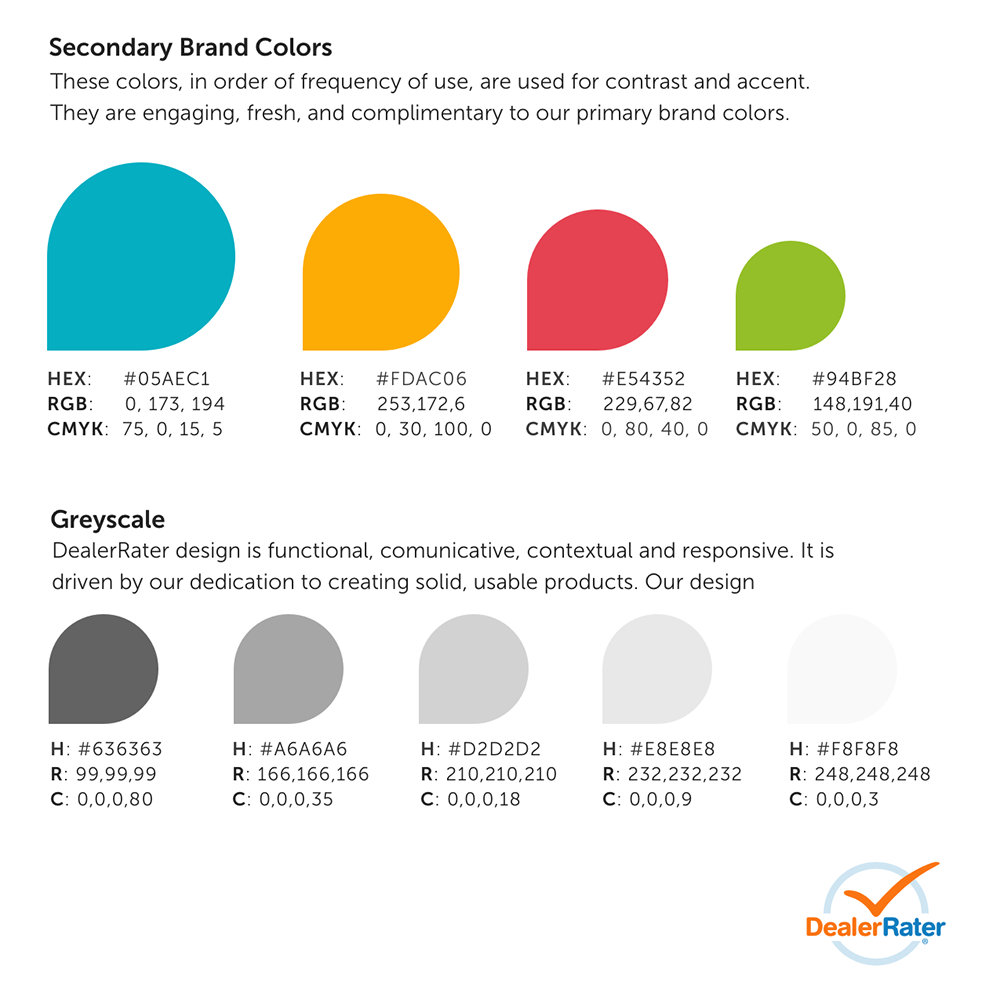 Secondary Brand Colors
These colors, in order of frequency of use, are used for contrast and accent. They are engaging, fresh, and complimentary to our primary brand colors.

HEX: #05AEC1
RGB: 0, 173, 194
CMYK: 75, 0, 15, 5

HEX: #FDAC06
RGB: 253,172,6
CMYK: 0, 30, 100, 0

HEX: #E54352
RGB: 229,67,82
CMYK: 0, 80, 40, 0

HEX: #94BF28
RGB: 148,191,40
CMYK: 50, 0, 85, 0

Greyscale
DealerRater design is functional, comunicative, contextual and responsive. It is driven by our dedication to creating solid, usable products. Our design

H: #636363
R: 99,99,99
C: 0,0,0,80

H: #A6A6A6
R: 166,166,166
C: 0,0,0,35

H: #D2D2D2
R: 210,210,210
C: 0,0,0,18

H: #E8E8E8
R: 232,232,232
C: 0,0,0,9

H: #F8F8F8
R: 248,248,248
C: 0,0,0,3

DealerRater®